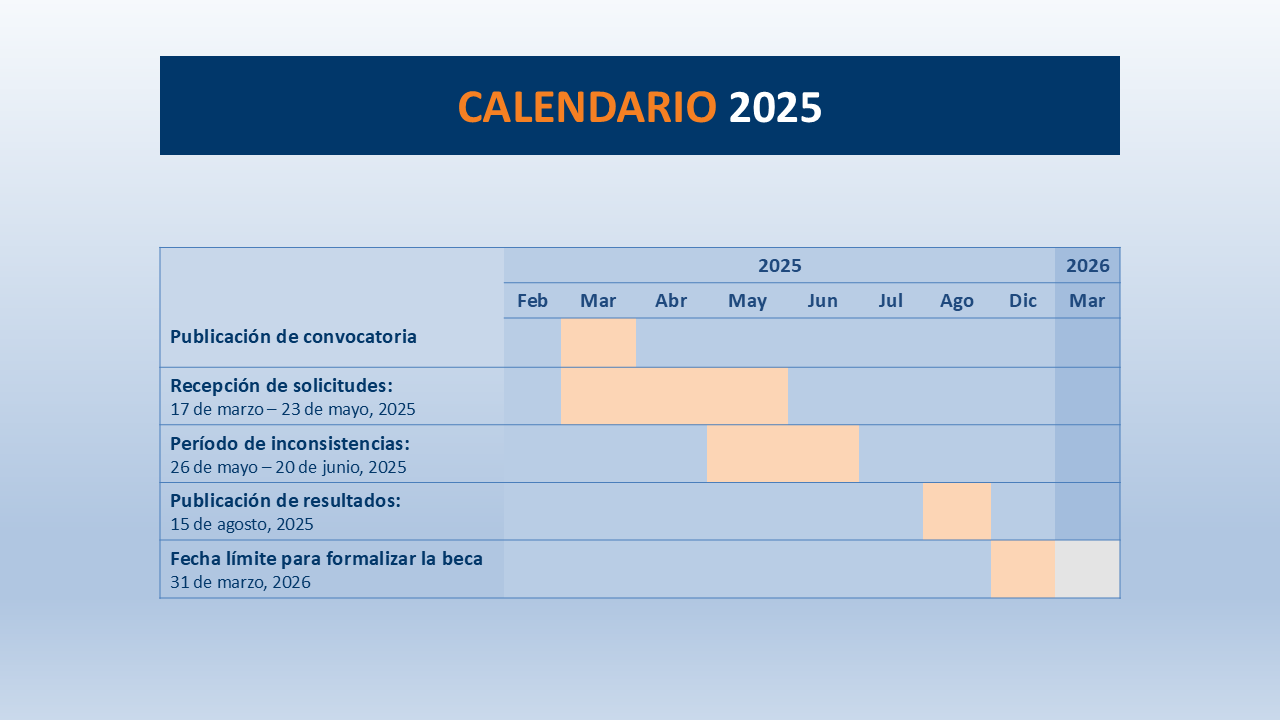 CALENDARIO 2025

| | 2025 | | | | | | | | 2026 |
|---|---|---|---|---|---|---|---|---|---|
| | Feb | Mar | Abr | May | Jun | Jul | Ago | Dic | Mar |
| Publicación de convocatoria | | | | | | | | | |
| Recepción de solicitudes: 17 de marzo – 23 de mayo, 2025 | | | | | | | | | |
| Período de inconsistencias: 26 de mayo – 20 de junio, 2025 | | | | | | | | | |
| Publicación de resultados: 15 de agosto, 2025 | | | | | | | | | |
| Fecha límite para formalizar la beca 31 de marzo, 2026 | | | | | | | | | |